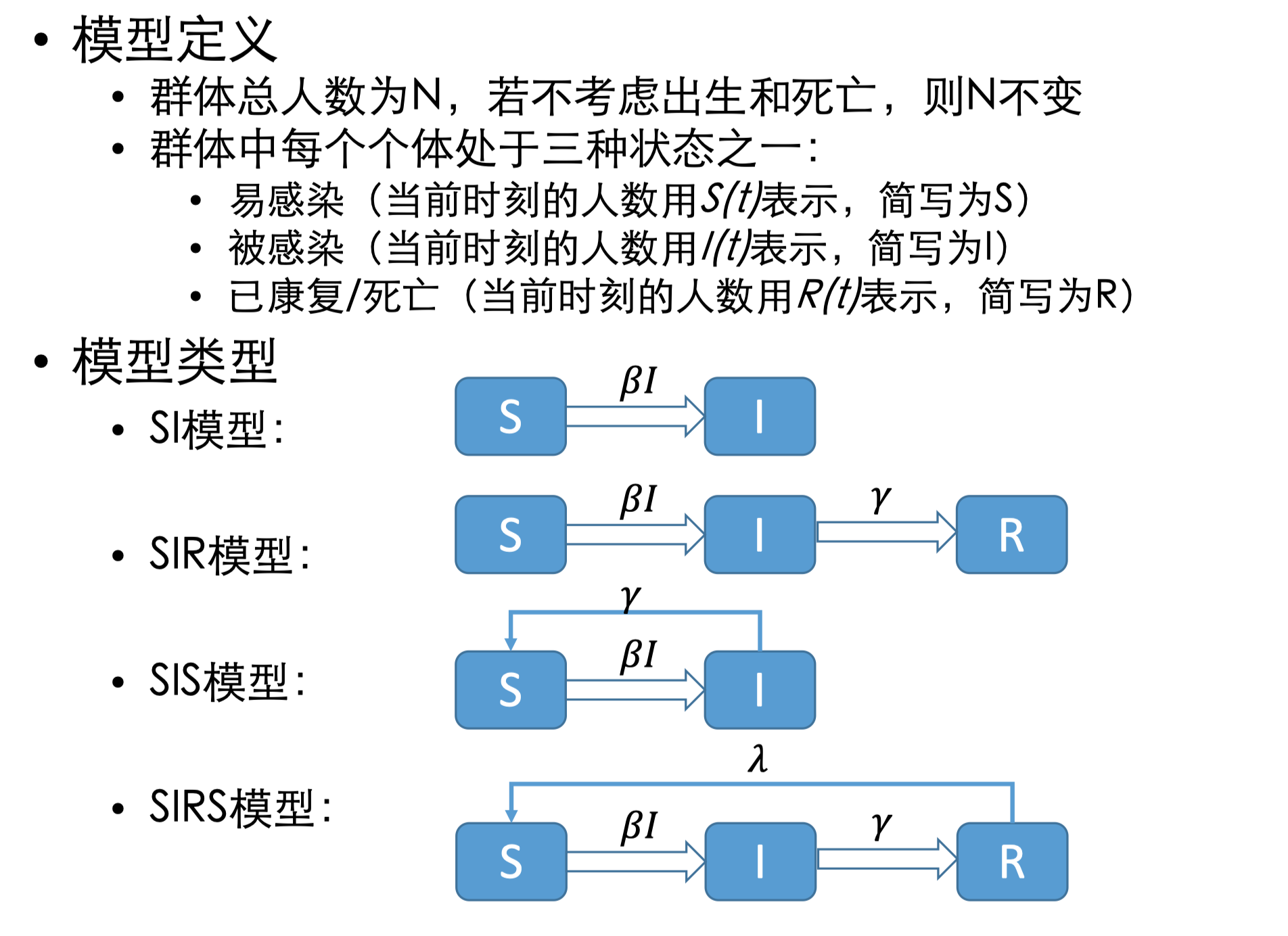 • 模型定义

• 群体总人数为N，若不考虑出生和死亡，则N不变

• 群体中每个个体处于三种状态之一：

• 易感染（当前时刻的人数用$S(t)$表示，简写为S）

• 被感染（当前时刻的人数用$I(t)$表示，简写为I）

• 已康复/死亡（当前时刻的人数用$R(t)$表示，简写为R）

• 模型类型

• SI模型：

S $\beta I$ I

• SIR模型：

S $\beta I$ I $\gamma$ R

• SIS模型：

$\gamma$

S $\beta I$ I

• SIRS模型：

$\lambda$

S $\beta I$ I $\gamma$ R